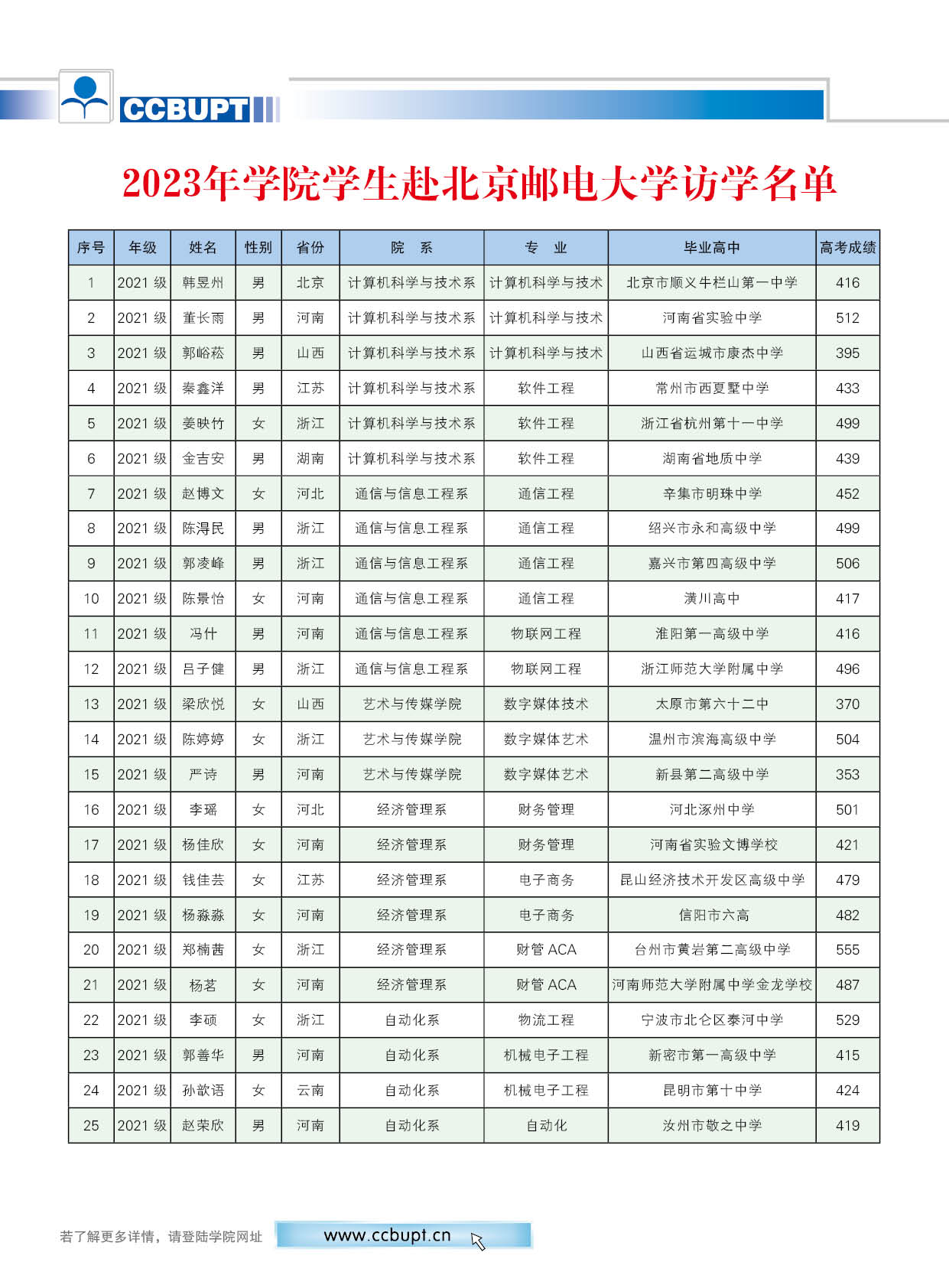 CCBUPT

2023年学院学生赴北京邮电大学访学名单

| 序号 | 年级 | 姓名 | 性别 | 省份 | 院　系 | 专　业 | 毕业高中 | 高考成绩 |
|---|---|---|---|---|---|---|---|---|
| 1 | 2021 级 | 韩昱州 | 男 | 北京 | 计算机科学与技术系 | 计算机科学与技术 | 北京市顺义牛栏山第一中学 | 416 |
| 2 | 2021 级 | 董长雨 | 男 | 河南 | 计算机科学与技术系 | 计算机科学与技术 | 河南省实验中学 | 512 |
| 3 | 2021 级 | 郭峪菘 | 男 | 山西 | 计算机科学与技术系 | 计算机科学与技术 | 山西省运城市康杰中学 | 395 |
| 4 | 2021 级 | 秦鑫洋 | 男 | 江苏 | 计算机科学与技术系 | 软件工程 | 常州市西夏墅中学 | 433 |
| 5 | 2021 级 | 姜映竹 | 女 | 浙江 | 计算机科学与技术系 | 软件工程 | 浙江省杭州第十一中学 | 499 |
| 6 | 2021 级 | 金吉安 | 男 | 湖南 | 计算机科学与技术系 | 软件工程 | 湖南省地质中学 | 439 |
| 7 | 2021 级 | 赵博文 | 女 | 河北 | 通信与信息工程系 | 通信工程 | 辛集市明珠中学 | 452 |
| 8 | 2021 级 | 陈淂民 | 男 | 浙江 | 通信与信息工程系 | 通信工程 | 绍兴市永和高级中学 | 499 |
| 9 | 2021 级 | 郭凌峰 | 男 | 浙江 | 通信与信息工程系 | 通信工程 | 嘉兴市第四高级中学 | 506 |
| 10 | 2021 级 | 陈景怡 | 女 | 河南 | 通信与信息工程系 | 通信工程 | 潢川高中 | 417 |
| 11 | 2021 级 | 冯什 | 男 | 河南 | 通信与信息工程系 | 物联网工程 | 淮阳第一高级中学 | 416 |
| 12 | 2021 级 | 吕子健 | 男 | 浙江 | 通信与信息工程系 | 物联网工程 | 浙江师范大学附属中学 | 496 |
| 13 | 2021 级 | 梁欣悦 | 女 | 山西 | 艺术与传媒学院 | 数字媒体技术 | 太原市第六十二中 | 370 |
| 14 | 2021 级 | 陈婷婷 | 女 | 浙江 | 艺术与传媒学院 | 数字媒体艺术 | 温州市滨海高级中学 | 504 |
| 15 | 2021 级 | 严诗 | 男 | 河南 | 艺术与传媒学院 | 数字媒体艺术 | 新县第二高级中学 | 353 |
| 16 | 2021 级 | 李瑶 | 女 | 河北 | 经济管理系 | 财务管理 | 河北涿州中学 | 501 |
| 17 | 2021 级 | 杨佳欣 | 女 | 河南 | 经济管理系 | 财务管理 | 河南省实验文博学校 | 421 |
| 18 | 2021 级 | 钱佳芸 | 女 | 江苏 | 经济管理系 | 电子商务 | 昆山经济技术开发区高级中学 | 479 |
| 19 | 2021 级 | 杨淼淼 | 女 | 河南 | 经济管理系 | 电子商务 | 信阳市六高 | 482 |
| 20 | 2021 级 | 郑楠茜 | 女 | 浙江 | 经济管理系 | 财管 ACA | 台州市黄岩第二高级中学 | 555 |
| 21 | 2021 级 | 杨茗 | 女 | 河南 | 经济管理系 | 财管 ACA | 河南师范大学附属中学金龙学校 | 487 |
| 22 | 2021 级 | 李硕 | 女 | 浙江 | 自动化系 | 物流工程 | 宁波市北仑区泰河中学 | 529 |
| 23 | 2021 级 | 郭善华 | 男 | 河南 | 自动化系 | 机械电子工程 | 新密市第一高级中学 | 415 |
| 24 | 2021 级 | 孙歆语 | 女 | 云南 | 自动化系 | 机械电子工程 | 昆明市第十中学 | 424 |
| 25 | 2021 级 | 赵荣欣 | 男 | 河南 | 自动化系 | 自动化 | 汝州市敬之中学 | 419 |

若了解更多详情，请登陆学院网址 www.ccbupt.cn